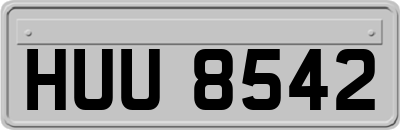 HUU 8542